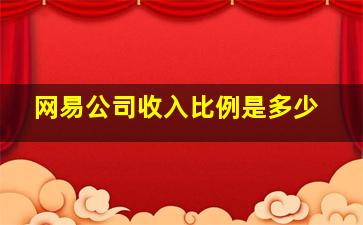 网易公司收入比例是多少